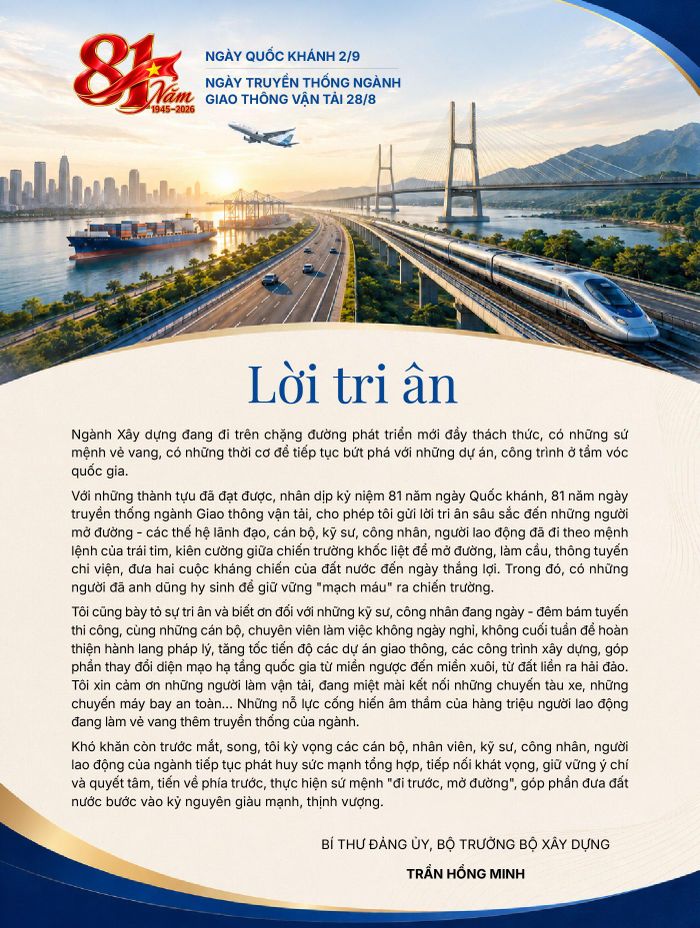 81 Năm 1945-2026

NGÀY QUỐC KHÁNH 2/9

NGÀY TRUYỀN THỐNG NGÀNH GIAO THÔNG VẬN TẢI 28/8

Lời tri ân

Ngành Xây dựng đang đi trên chặng đường phát triển mới đầy thách thức, có những sứ mệnh vẻ vang, có những thời cơ để tiếp tục bứt phá với những dự án, công trình ở tầm vóc quốc gia.

Với những thành tựu đã đạt được, nhân dịp kỷ niệm 81 năm ngày Quốc khánh, 81 năm ngày truyền thống ngành Giao thông vận tải, cho phép tôi gửi lời tri ân sâu sắc đến những người mở đường - các thế hệ lãnh đạo, cán bộ, kỹ sư, công nhân, người lao động đã đi theo mệnh lệnh của trái tim, kiên cường giữa chiến trường khốc liệt để mở đường, làm cầu, thông tuyến chi viện, đưa hai cuộc kháng chiến của đất nước đến ngày thắng lợi. Trong đó, có những người đã anh dũng hy sinh để giữ vững "mạch máu" ra chiến trường.

Tôi cũng bày tỏ sự tri ân và biết ơn đối với những kỹ sư, công nhân đang ngày - đêm bám tuyến thi công, cùng những cán bộ, chuyên viên làm việc không ngày nghỉ, không cuối tuần để hoàn thiện hành lang pháp lý, tăng tốc tiến độ các dự án giao thông, các công trình xây dựng, góp phần thay đổi diện mạo hạ tầng quốc gia từ miền ngược đến miền xuôi, từ đất liền ra hải đảo. Tôi xin cảm ơn những người làm vận tải, đang miệt mài kết nối những chuyến tàu xe, những chuyến máy bay an toàn... Những nỗ lực cống hiến âm thầm của hàng triệu người lao động đang làm vẻ vang thêm truyền thống của ngành.

Khó khăn còn trước mắt, song, tôi kỳ vọng các cán bộ, nhân viên, kỹ sư, công nhân, người lao động của ngành tiếp tục phát huy sức mạnh tổng hợp, tiếp nối khát vọng, giữ vững ý chí và quyết tâm, tiến về phía trước, thực hiện sứ mệnh "đi trước, mở đường", góp phần đưa đất nước bước vào kỷ nguyên giàu mạnh, thịnh vượng.

BÍ THƯ ĐẢNG ỦY, BỘ TRƯỞNG BỘ XÂY DỰNG

TRẦN HỒNG MINH